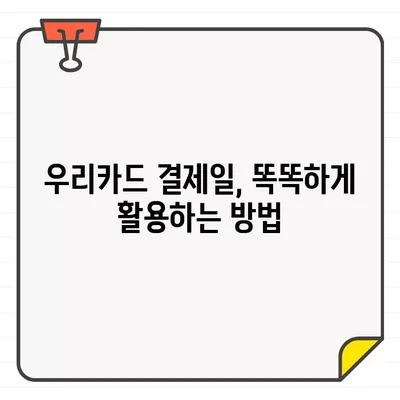 우리카드 결제일, 똑똑하게 활용하는 방법